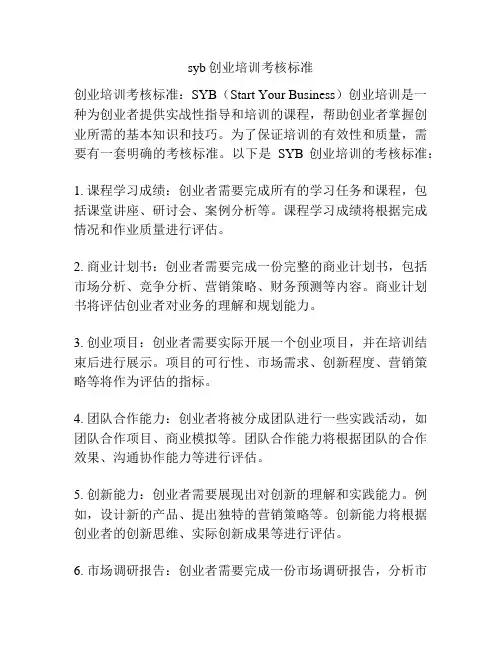 syb 创业培训考核标准

创业培训考核标准：SYB（Start Your Business）创业培训是一种为创业者提供实战性指导和培训的课程，帮助创业者掌握创业所需的基本知识和技巧。为了保证培训的有效性和质量，需要有一套明确的考核标准。以下是 SYB 创业培训的考核标准：

1. 课程学习成绩：创业者需要完成所有的学习任务和课程，包括课堂讲座、研讨会、案例分析等。课程学习成绩将根据完成情况和作业质量进行评估。

2. 商业计划书：创业者需要完成一份完整的商业计划书，包括市场分析、竞争分析、营销策略、财务预测等内容。商业计划书将评估创业者对业务的理解和规划能力。

3. 创业项目：创业者需要实际开展一个创业项目，并在培训结束后进行展示。项目的可行性、市场需求、创新程度、营销策略等将作为评估的指标。

4. 团队合作能力：创业者将被分成团队进行一些实践活动，如团队合作项目、商业模拟等。团队合作能力将根据团队的合作效果、沟通协作能力等进行评估。

5. 创新能力：创业者需要展现出对创新的理解和实践能力。例如，设计新的产品、提出独特的营销策略等。创新能力将根据创业者的创新思维、实际创新成果等进行评估。

6. 市场调研报告：创业者需要完成一份市场调研报告，分析市